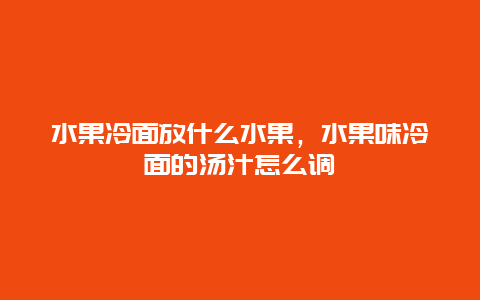 水果冷面放什么水果，水果味冷面的汤汁怎么调